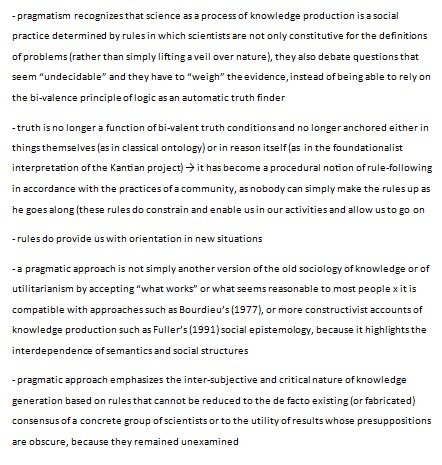 - pragmatism recognizes that science as a process of knowledge production is a social practice determined by rules in which scientists are not only constitutive for the definitions of problems (rather than simply lifting a veil over nature), they also debate questions that seem “undecidable” and they have to “weigh” the evidence, instead of being able to rely on the bi-valence principle of logic as an automatic truth finder

- truth is no longer a function of bi-valent truth conditions and no longer anchored either in things themselves (as in classical ontology) or in reason itself (as in the foundationalist interpretation of the Kantian project) → it has become a procedural notion of rule-following in accordance with the practices of a community, as nobody can simply make the rules up as he goes along (these rules do constrain and enable us in our activities and allow us to go on

- rules do provide us with orientation in new situations

- a pragmatic approach is not simply another version of the old sociology of knowledge or of utilitarianism by accepting “what works” or what seems reasonable to most people x it is compatible with approaches such as Bourdieu’s (1977), or more constructivist accounts of knowledge production such as Fuller’s (1991) social epistemology, because it highlights the interdependence of semantics and social structures

- pragmatic approach emphasizes the inter-subjective and critical nature of knowledge generation based on rules that cannot be reduced to the de facto existing (or fabricated) consensus of a concrete group of scientists or to the utility of results whose presuppositions are obscure, because they remained unexamined